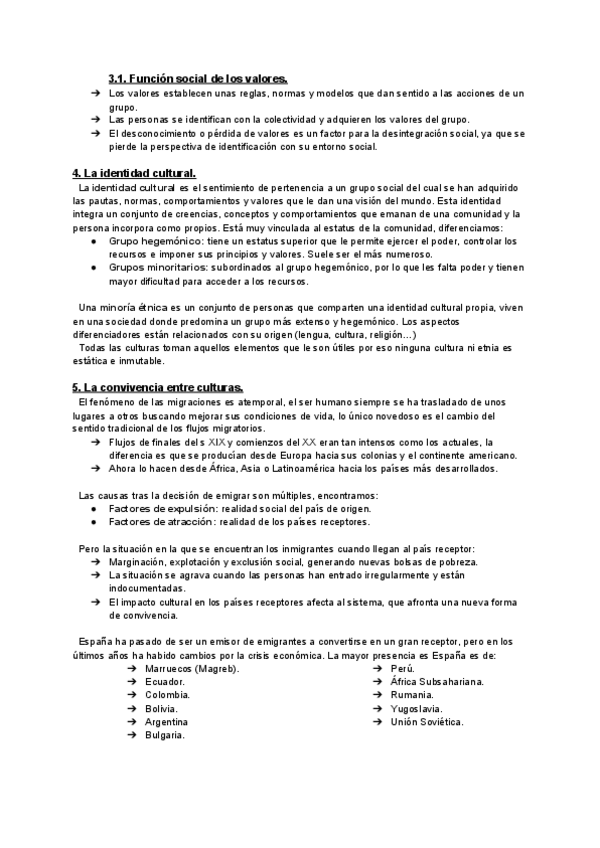 3.1. Función social de los valores.
➔ Los valores establecen unas reglas, normas y modelos que dan sentido a las acciones de un grupo.
➔ Las personas se identifican con la colectividad y adquieren los valores del grupo.
➔ El desconocimiento o pérdida de valores es un factor para la desintegración social, ya que se pierde la perspectiva de identificación con su entorno social.

4. La identidad cultural.
La identidad cultural es el sentimiento de pertenencia a un grupo social del cual se han adquirido las pautas, normas, comportamientos y valores que le dan una visión del mundo. Esta identidad integra un conjunto de creencias, conceptos y comportamientos que emanan de una comunidad y la persona incorpora como propios. Está muy vinculada al estatus de la comunidad, diferenciamos:
● Grupo hegemónico: tiene un estatus superior que le permite ejercer el poder, controlar los recursos e imponer sus principios y valores. Suele ser el más numeroso.
● Grupos minoritarios: subordinados al grupo hegemónico, por lo que les falta poder y tienen mayor dificultad para acceder a los recursos.

Una minoría étnica es un conjunto de personas que comparten una identidad cultural propia, viven en una sociedad donde predomina un grupo más extenso y hegemónico. Los aspectos diferenciadores están relacionados con su origen (lengua, cultura, religión…)
Todas las culturas toman aquellos elementos que le son útiles por eso ninguna cultura ni etnia es estática e inmutable.

5. La convivencia entre culturas.
El fenómeno de las migraciones es atemporal, el ser humano siempre se ha trasladado de unos lugares a otros buscando mejorar sus condiciones de vida, lo único novedoso es el cambio del sentido tradicional de los flujos migratorios.
➔ Flujos de finales del s XIX y comienzos del XX eran tan intensos como los actuales, la diferencia es que se producían desde Europa hacia sus colonias y el continente americano.
➔ Ahora lo hacen desde África, Asia o Latinoamérica hacia los países más desarrollados.

Las causas tras la decisión de emigrar son múltiples, encontramos:
● Factores de expulsión: realidad social del país de origen.
● Factores de atracción: realidad de los países receptores.

Pero la situación en la que se encuentran los inmigrantes cuando llegan al país receptor:
➔ Marginación, explotación y exclusión social, generando nuevas bolsas de pobreza.
➔ La situación se agrava cuando las personas han entrado irregularmente y están indocumentadas.
➔ El impacto cultural en los países receptores afecta al sistema, que afronta una nueva forma de convivencia.

España ha pasado de ser un emisor de emigrantes a convertirse en un gran receptor, pero en los últimos años ha habido cambios por la crisis económica. La mayor presencia es España es de:
➔ Marruecos (Magreb).
➔ Ecuador.
➔ Colombia.
➔ Bolivia.
➔ Argentina
➔ Bulgaria.
➔ Perú.
➔ África Subsahariana.
➔ Rumania.
➔ Yugoslavia.
➔ Unión Soviética.